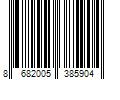 8 682005 385904